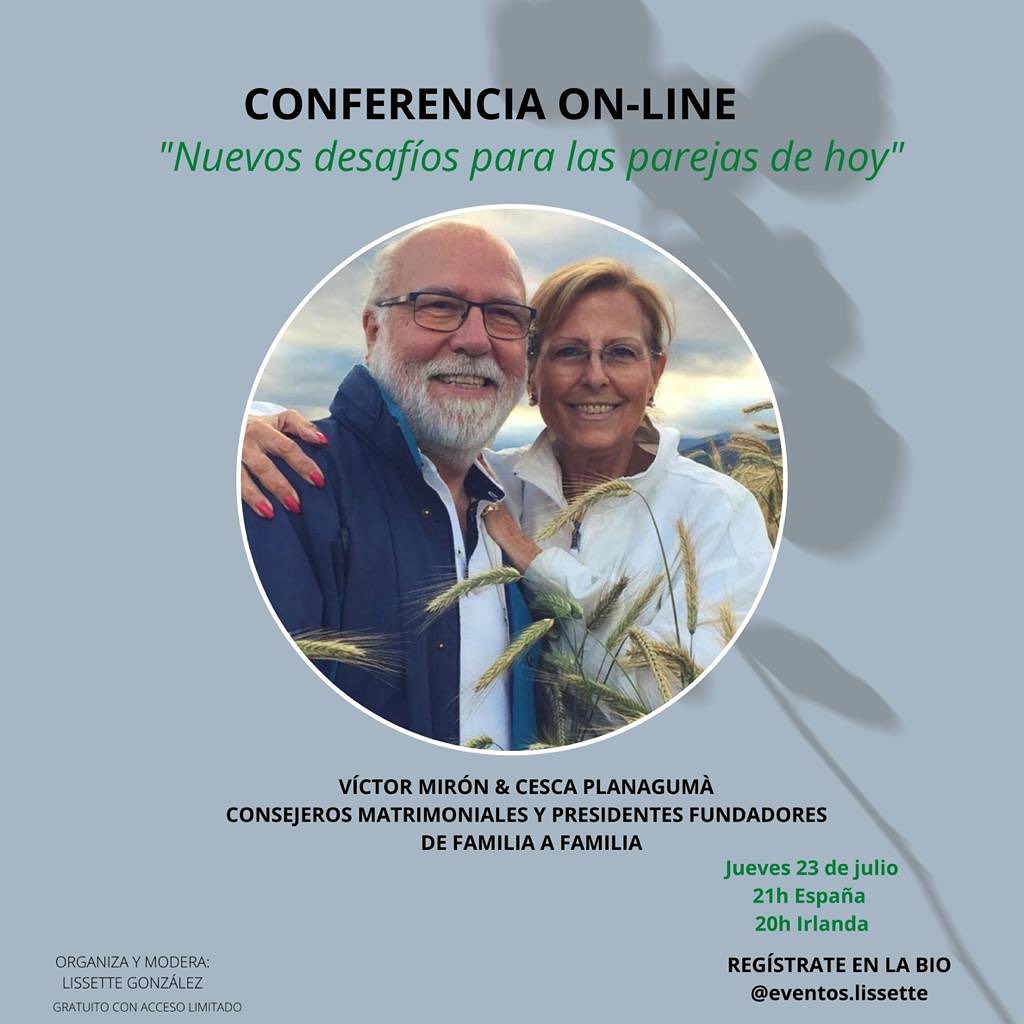 CONFERENCIA ON-LINE
"Nuevos desafíos para las parejas de hoy"

VÍCTOR MIRÓN & CESCA PLANAGUMÀ
CONSEJEROS MATRIMONIALES Y PRESIDENTES FUNDADORES
DE FAMILIA A FAMILIA

Jueves 23 de julio
21h España
20h Irlanda

ORGANIZA Y MODERA:
LISSETTE GONZÁLEZ
GRATUITO CON ACCESO LIMITADO

REGÍSTRATE EN LA BIO
@eventos.lissette